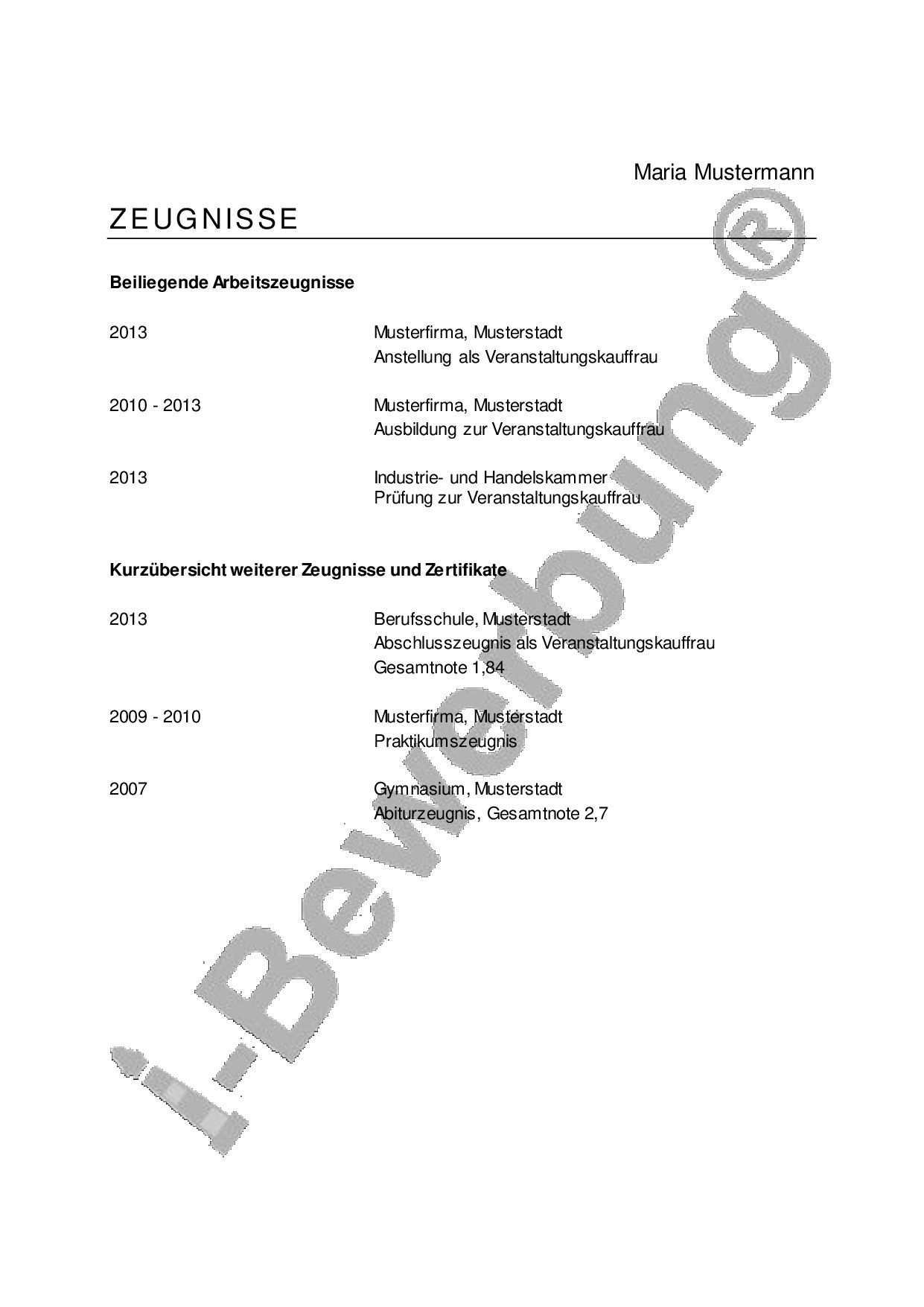 Maria Mustermann

ZEUGNISSE

Beiliegende Arbeitszeugnisse

2013
Musterfirma, Musterstadt
Anstellung als Veranstaltungskauffrau

2010 - 2013
Musterfirma, Musterstadt
Ausbildung zur Veranstaltungskauffrau

2013
Industrie- und Handelskammer
Prüfung zur Veranstaltungskauffrau

Kurzübersicht weiterer Zeugnisse und Zertifikate

2013
Berufsschule, Musterstadt
Abschlusszeugnis als Veranstaltungskauffrau
Gesamtnote 1,84

2009 - 2010
Musterfirma, Musterstadt
Praktikumszeugnis

2007
Gymnasium, Musterstadt
Abiturzeugnis, Gesamtnote 2,7

i-Bewerbung®